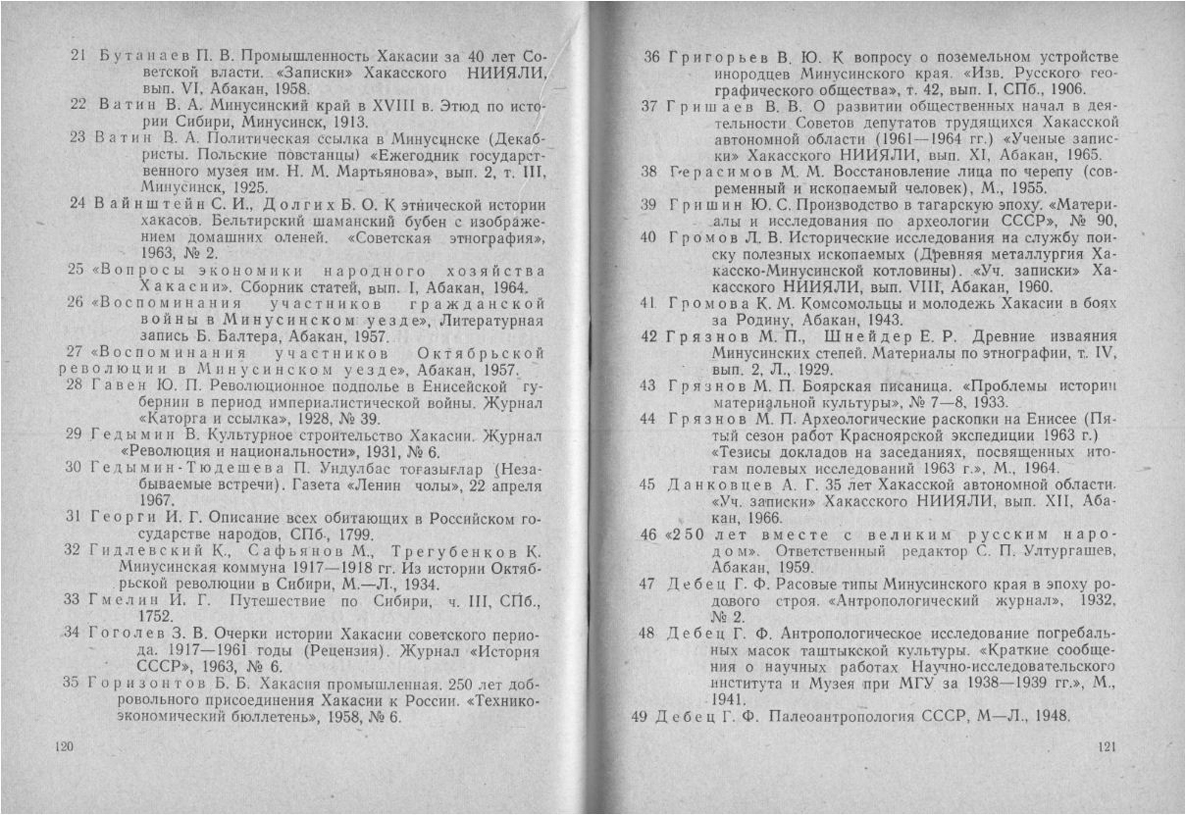 21 Бутанаев П. В. Промышленность Хакасии за 40 лет Советской власти. «Записки» Хакасского НИИЯЛИ, вып. VI, Абакан, 1958.

22 Ватин В. А. Минусинский край в XVIII в. Этюд по истории Сибири, Минусинск, 1913.

23 Ватин В. А. Политическая ссылка в Минусинске (Декабристы. Польские повстанцы) «Ежегодник государственного музея им. Н. М. Мартьянова», вып. 2, т. III, Минусинск, 1925.

24 Вайнштейн С. И., Долгих Б. О. К этнической истории хакасов. Бельтирский шаманский бубен с изображением домашних оленей. «Советская этнография», 1963, № 2.

25 «Вопросы экономики народного хозяйства Хакасии». Сборник статей, вып. I, Абакан, 1964.

26 «Воспоминания участников гражданской войны в Минусинском уезде», Литературная запись Б. Балтера, Абакан, 1957.

27 «Воспоминания участников Октябрьской революции в Минусинском уезде», Абакан, 1957.

28 Гавен Ю. П. Революционное подполье в Енисейской губернии в период империалистической войны. Журнал «Каторга и ссылка», 1928, № 39.

29 Гедымин В. Культурное строительство Хакасии. Журнал «Революция и национальности», 1931, № 6.

30 Гедымин-Тюдешева П. Ундулбас тоғазығлар (Незабываемые встречи). Газета «Ленин чолы», 22 апреля 1967.

31 Георги И. Г. Описание всех обитающих в Российском государстве народов, СПб., 1799.

32 Гидлевский К., Сафьянов М., Трегубенков К. Минусинская коммуна 1917—1918 гг. Из истории Октябрьской революции в Сибири, М.—Л., 1934.

33 Гмелин И. Г. Путешествие по Сибири, ч. III, СПб., 1752.

34 Гоголев З. В. Очерки истории Хакасии советского периода. 1917—1961 годы (Рецензия). Журнал «История СССР», 1963, № 6.

35 Горизонтов Б. Б. Хакасия промышленная. 250 лет добровольного присоединения Хакасии к России. «Технико-экономический бюллетень», 1958, № 6.

120

36 Григорьев В. Ю. К вопросу о поземельном устройстве инородцев Минусинского края. «Изв. Русского географического общества», т. 42, вып. I, СПб., 1906.

37 Гришаев В. В. О развитии общественных начал в деятельности Советов депутатов трудящихся Хакасской автономной области (1961—1964 гг.) «Ученые записки» Хакасского НИИЯЛИ, вып. XI, Абакан, 1965.

38 Герасимов М. М. Восстановление лица по черепу (современный и ископаемый человек), М., 1955.

39 Гришин Ю. С. Производство в тагарскую эпоху. «Материалы и исследования по археологии СССР», № 90,

40 Громов Л. В. Исторические исследования на службу поиску полезных ископаемых (Древняя металлургия Хакасско-Минусинской котловины). «Уч. записки» Хакасского НИИЯЛИ, вып. VIII, Абакан, 1960.

41 Громова К. М. Комсомольцы и молодежь Хакасии в боях за Родину, Абакан, 1943.

42 Грязнов М. П., Шнейдер Е. Р. Древние изваяния Минусинских степей. Материалы по этнографии, т. IV, вып. 2, Л., 1929.

43 Грязнов М. П. Боярская писаница. «Проблемы истории материальной культуры», № 7—8, 1933.

44 Грязнов М. П. Археологические раскопки на Енисее (Пятый сезон работ Красноярской экспедиции 1963 г.) «Тезисы докладов на заседаниях, посвященных итогам полевых исследований 1963 г.», М., 1964.

45 Данковцев А. Г. 35 лет Хакасской автономной области. «Уч. записки» Хакасского НИИЯЛИ, вып. XII, Абакан, 1966.

46 «250 лет вместе с великим русским народом». Ответственный редактор С. П. Ултургашев, Абакан, 1959.

47 Дебец Г. Ф. Расовые типы Минусинского края в эпоху родового строя. «Антропологический журнал», 1932, № 2.

48 Дебец Г. Ф. Антропологическое исследование погребальных масок таштыкской культуры. «Краткие сообщения о научных работах Научно-исследовательского института и Музея при МГУ за 1938—1939 гг.», М., 1941.

49 Дебец Г. Ф. Палеоантропология СССР, М—Л., 1948.

121